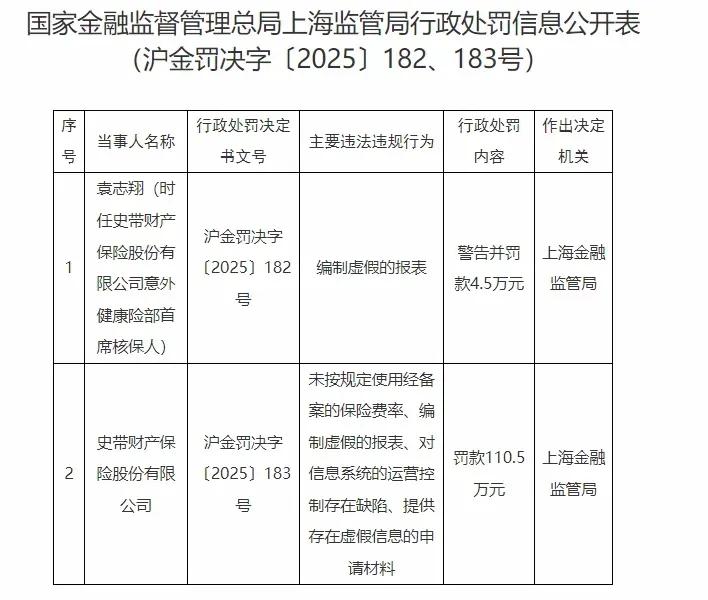 国家金融监督管理总局上海监管局行政处罚信息公开表
(沪金罚决字〔2025〕182、183号)

| 序号 | 当事人名称 | 行政处罚决定书文号 | 主要违法违规行为 | 行政处罚内容 | 作出决定机关 |
|---|---|---|---|---|---|
| 1 | 袁志翔（时任史带财产保险股份有限公司意外健康险部首席核保人） | 沪金罚决字〔2025〕182号 | 编制虚假的报表 | 警告并罚款4.5万元 | 上海金融监管局 |
| 2 | 史带财产保险股份有限公司 | 沪金罚决字〔2025〕183号 | 未按规定使用经备案的保险费率、编制虚假的报表、对信息系统的运营控制存在缺陷、提供存在虚假信息的申请材料 | 罚款110.5万元 | 上海金融监管局 |